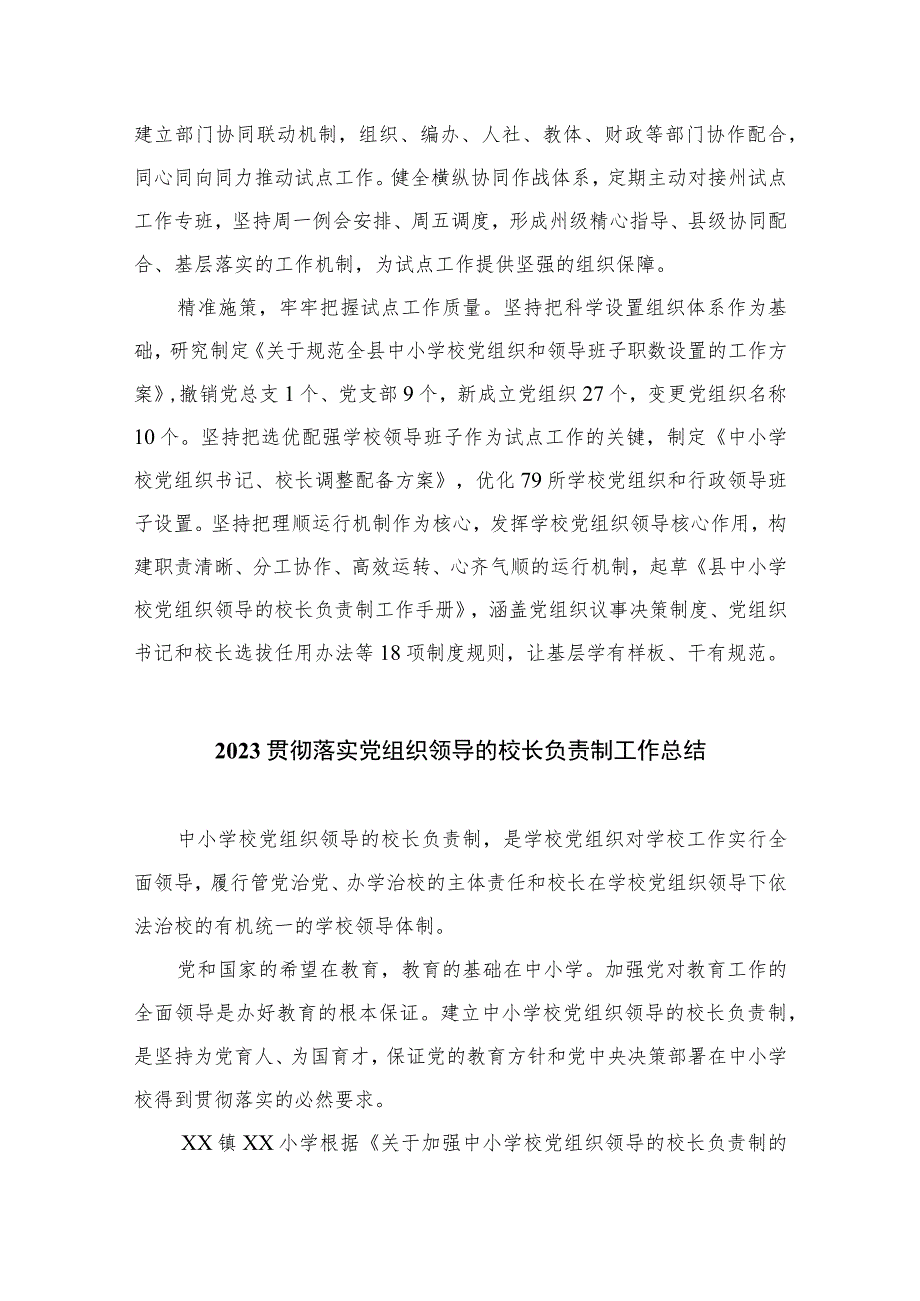 建立部门协同联动机制，组织、编办、人社、教体、财政等部门协作配合，同心同向同力推动试点工作。健全横纵协同作战体系，定期主动对接州试点工作专班，坚持周一例会安排、周五调度，形成州级精心指导、县级协同配合、基层落实的工作机制，为试点工作提供坚强的组织保障。

精准施策，牢牢把握试点工作质量。坚持把科学设置组织体系作为基础，研究制定《关于规范全县中小学校党组织和领导班子职数设置的工作方案》，撤销党总支1个、党支部9个，新成立党组织27个，变更党组织名称10个。坚持把选优配强学校领导班子作为试点工作的关键，制定《中小学校党组织书记、校长调整配备方案》，优化79所学校党组织和行政领导班子设置。坚持把理顺运行机制作为核心，发挥学校党组织领导核心作用，构建职责清晰、分工协作、高效运转、心齐气顺的运行机制，起草《县中小学校党组织领导的校长负责制工作手册》，涵盖党组织议事决策制度、党组织书记和校长选拔任用办法等18项制度规则，让基层学有样板、干有规范。

2023贯彻落实党组织领导的校长负责制工作总结

中小学校党组织领导的校长负责制，是学校党组织对学校工作实行全面领导，履行管党治党、办学治校的主体责任和校长在学校党组织领导下依法治校的有机统一的学校领导体制。

党和国家的希望在教育，教育的基础在中小学。加强党对教育工作的全面领导是办好教育的根本保证。建立中小学校党组织领导的校长负责制，是坚持为党育人、为国育才，保证党的教育方针和党中央决策部署在中小学校得到贯彻落实的必然要求。

XX镇XX小学根据《关于加强中小学校党组织领导的校长负责制的